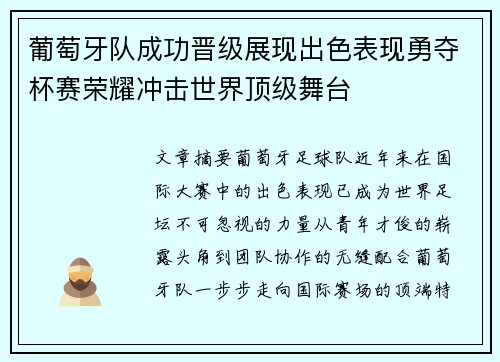 葡萄牙队成功晋级展现出色表现勇夺杯赛荣耀冲击世界顶级舞台

文章摘要葡萄牙足球队近年来在国际大赛中的出色表现已成为世界足坛不可忽视的力量从青年才俊的崭露头角到团队协作的无缝配合葡萄牙队一步步走向国际赛场的顶端特